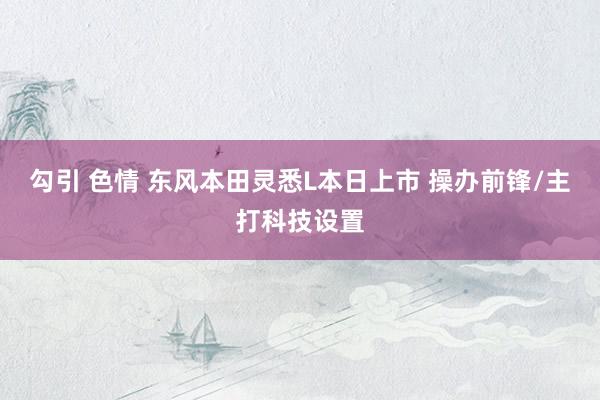 勾引 色情 东风本田灵悉L本日上市 操办前锋/主打科技设置